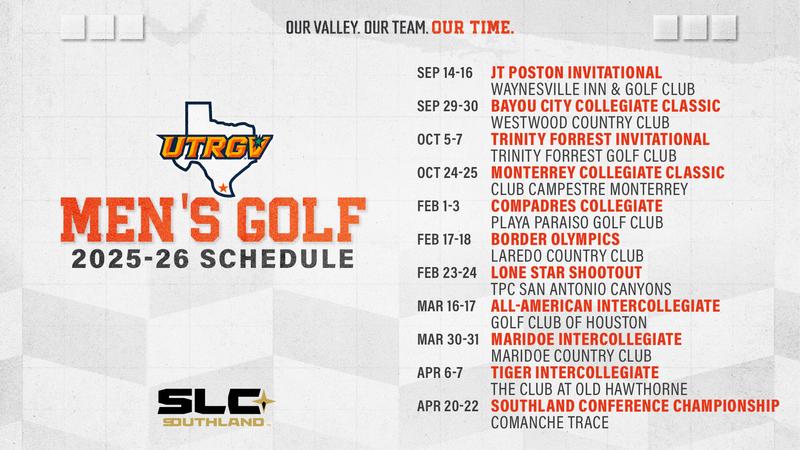 OUR VALLEY. OUR TEAM. OUR TIME.

UTRGV

MEN'S GOLF
2025-26 SCHEDULE

SLC SOUTHLAND

SEP 14-16 JT POSTON INVITATIONAL
WAYNESVILLE INN & GOLF CLUB
SEP 29-30 BAYOU CITY COLLEGIATE CLASSIC
WESTWOOD COUNTRY CLUB
OCT 5-7 TRINITY FORREST INVITATIONAL
TRINITY FORREST GOLF CLUB
OCT 24-25 MONTERREY COLLEGIATE CLASSIC
CLUB CAMPESTRE MONTERREY
FEB 1-3 COMPADRES COLLEGIATE
PLAYA PARAISO GOLF CLUB
FEB 17-18 BORDER OLYMPICS
LAREDO COUNTRY CLUB
FEB 23-24 LONE STAR SHOOTOUT
TPC SAN ANTONIO CANYONS
MAR 16-17 ALL-AMERICAN INTERCOLLEGIATE
GOLF CLUB OF HOUSTON
MAR 30-31 MARIDOE INTERCOLLEGIATE
MARIDOE COUNTRY CLUB
APR 6-7 TIGER INTERCOLLEGIATE
THE CLUB AT OLD HAWTHORNE
APR 20-22 SOUTHLAND CONFERENCE CHAMPIONSHIP
COMANCHE TRACE